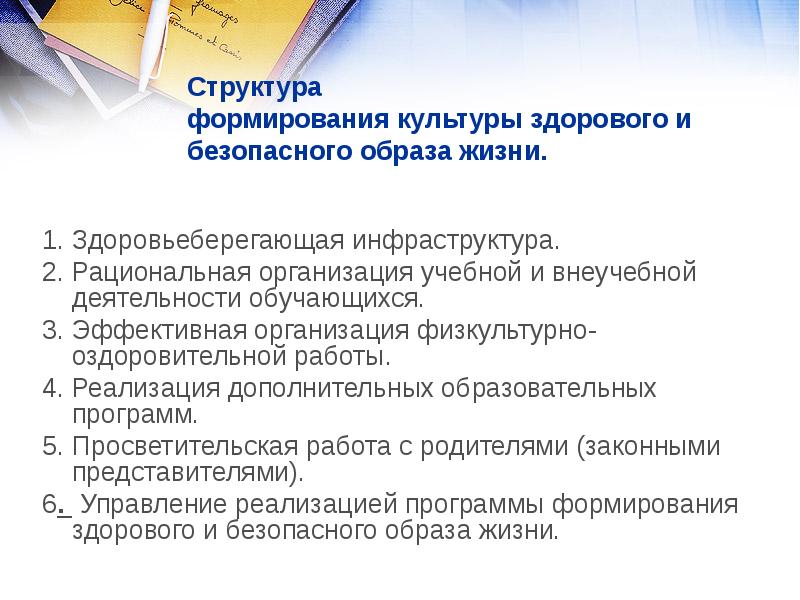 Структура
формирования культуры здорового и безопасного образа жизни.

1. Здоровьеберегающая инфраструктура.
2. Рациональная организация учебной и внеучебной деятельности обучающихся.
3. Эффективная организация физкультурно-оздоровительной работы.
4. Реализация дополнительных образовательных программ.
5. Просветительская работа с родителями (законными представителями).
6. Управление реализацией программы формирования здорового и безопасного образа жизни.